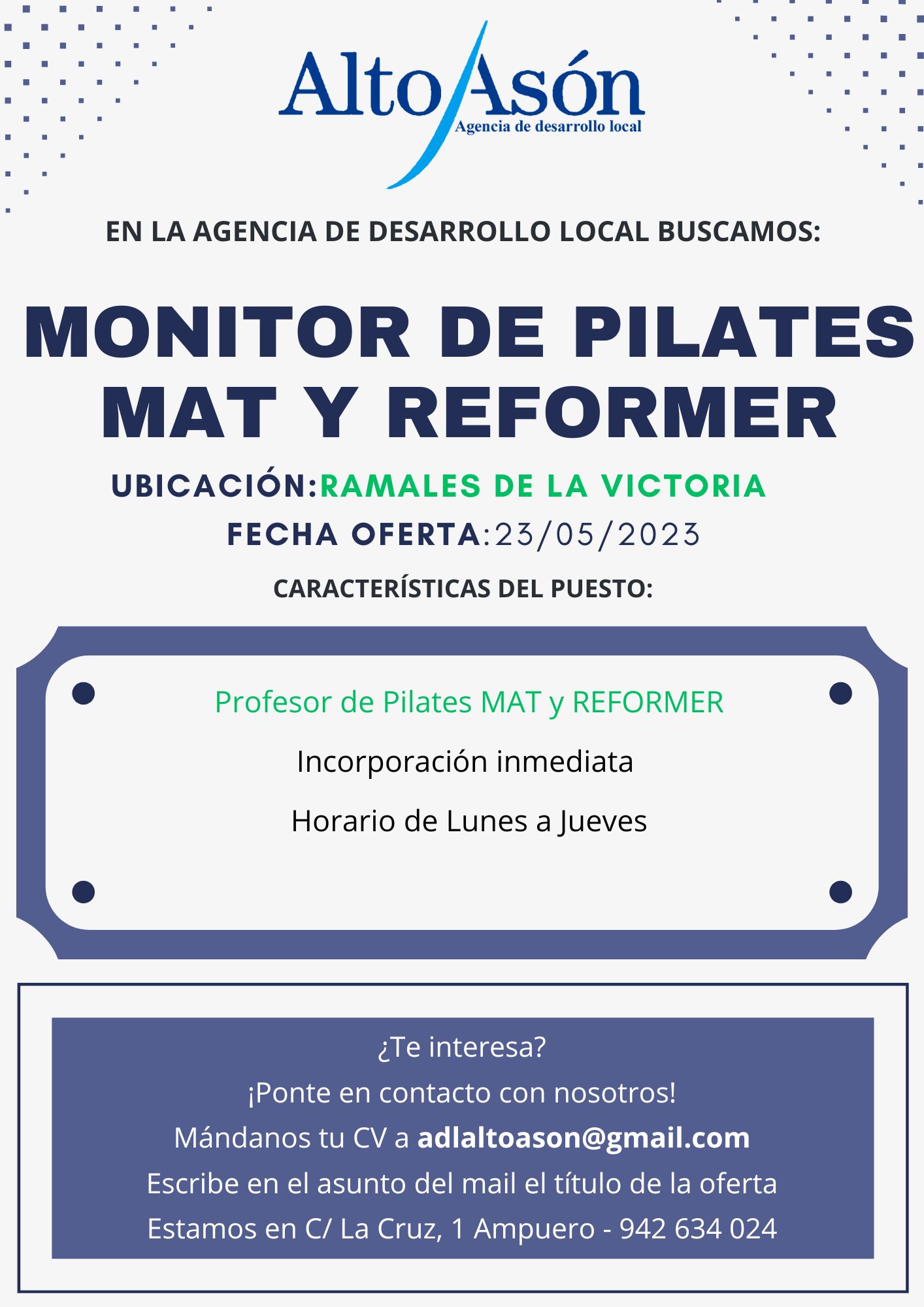 Alto Asón
Agencia de desarrollo local

EN LA AGENCIA DE DESARROLLO LOCAL BUSCAMOS:

MONITOR DE PILATES MAT Y REFORMER

UBICACIÓN:RAMALES DE LA VICTORIA

FECHA OFERTA:23/05/2023

CARACTERÍSTICAS DEL PUESTO:

Profesor de Pilates MAT y REFORMER

Incorporación inmediata

Horario de Lunes a Jueves

¿Te interesa?
¡Ponte en contacto con nosotros!
Mándanos tu CV a adlaltoason@gmail.com
Escribe en el asunto del mail el título de la oferta
Estamos en C/ La Cruz, 1 Ampuero - 942 634 024